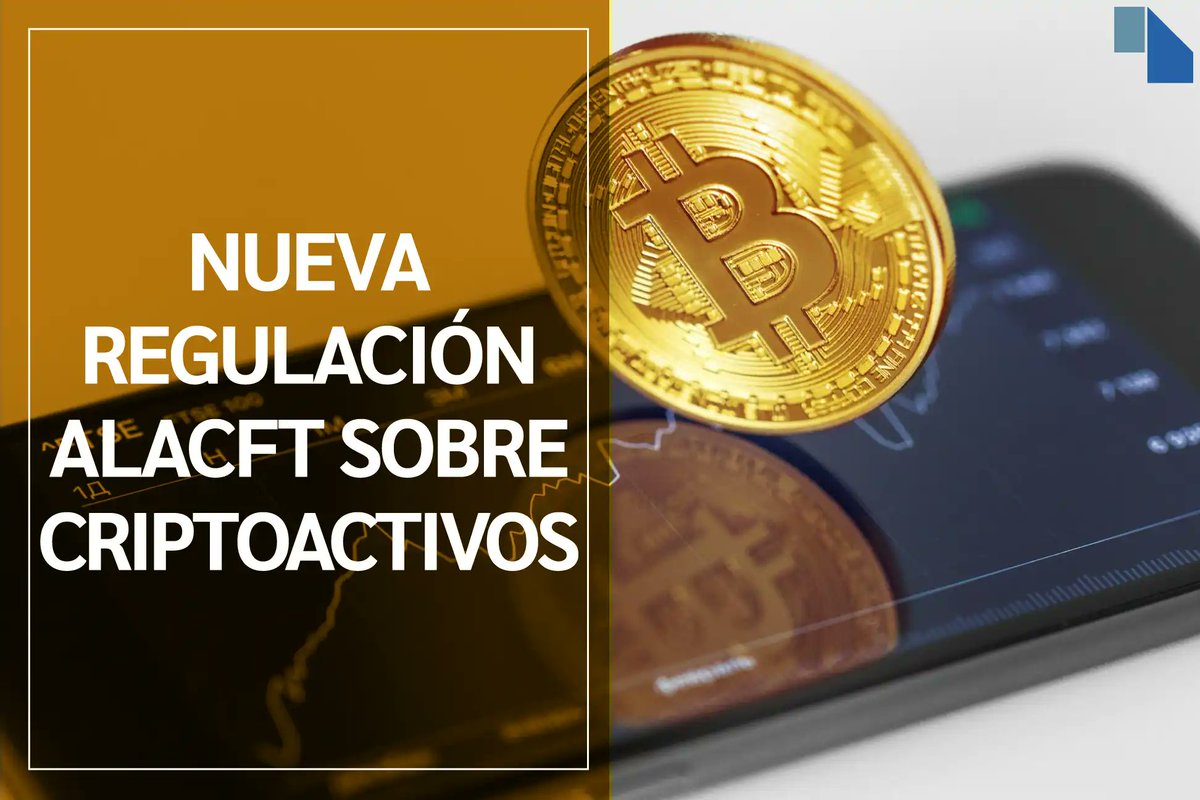 NUEVA REGULACIÓN ALACFT SOBRE CRIPTOACTIVOS